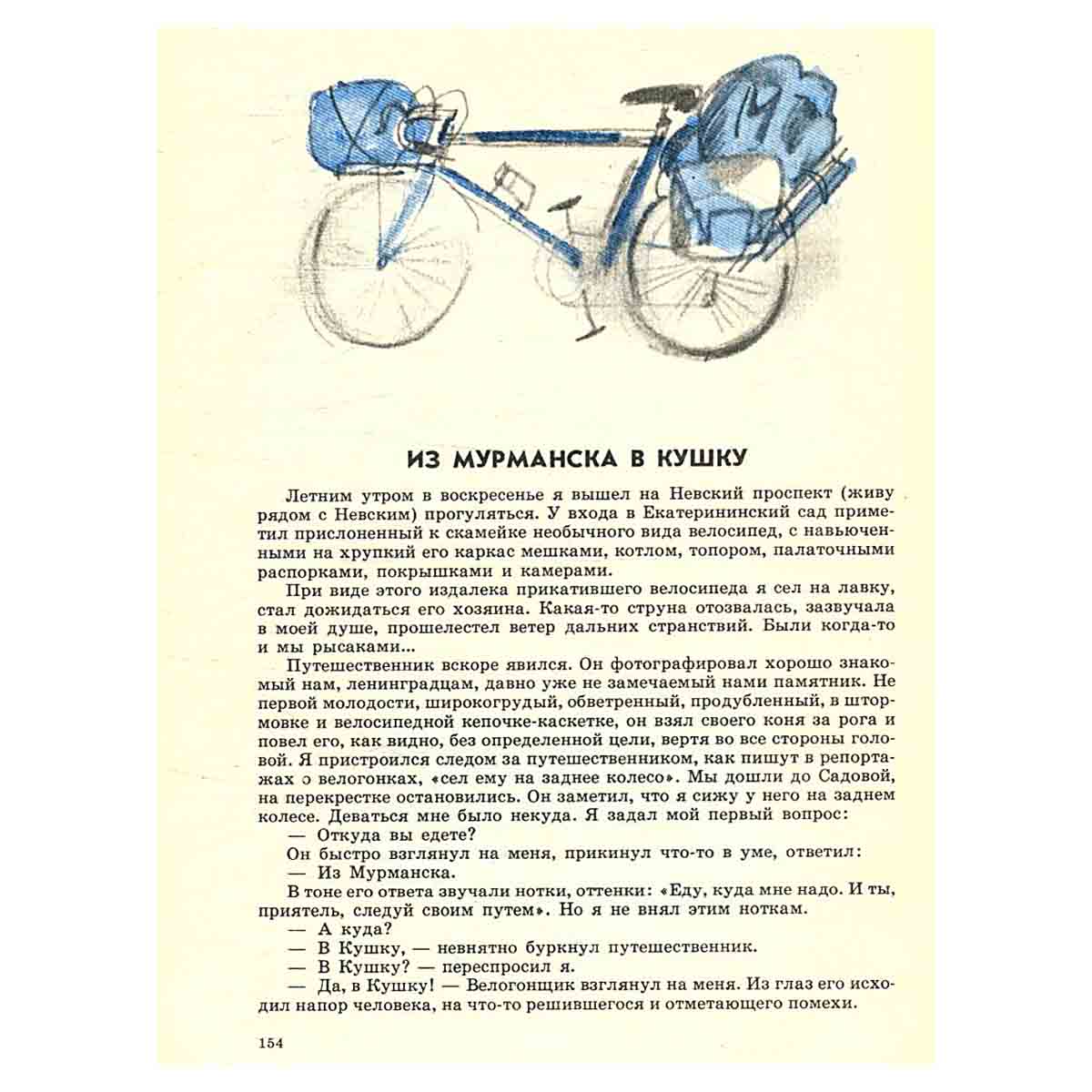 ИЗ МУРМАНСКА В КУШКУ

Летним утром в воскресенье я вышел на Невский проспект (живу рядом с Невским) прогуляться. У входа в Екатерининский сад приметил прислоненный к скамейке необычного вида велосипед, с навьюченными на хрупкий его каркас мешками, котлом, топором, палаточными распорками, покрышками и камерами.

При виде этого издалека прикатившего велосипеда я сел на лавку, стал дожидаться его хозяина. Какая-то струна отозвалась, зазвучала в моей душе, прошелестел ветер дальних странствий. Были когда-то и мы рысаками...

Путешественник вскоре явился. Он фотографировал хорошо знакомый нам, ленинградцам, давно уже не замечаемый нами памятник. Не первой молодости, широкогрудый, обветренный, продубленный, в штормовке и велосипедной кепочке-каскетке, он взял своего коня за рога и повел его, как видно, без определенной цели, вертя во все стороны головой. Я пристроился следом за путешественником, как пишут в репортажах о велогонках, «сел ему на заднее колесо». Мы дошли до Садовой, на перекрестке остановились. Он заметил, что я сижу у него на заднем колесе. Деваться мне было некуда. Я задал мой первый вопрос:

— Откуда вы едете?

Он быстро взглянул на меня, прикинул что-то в уме, ответил:

— Из Мурманска.

В тоне его ответа звучали нотки, оттенки: «Еду, куда мне надо. И ты, приятель, следуй своим путем». Но я не внял этим ноткам.

— А куда?

— В Кушку, — невнятно буркнул путешественник.

— В Кушку? — переспросил я.

— Да, в Кушку! — Велогонщик взглянул на меня. Из глаз его исходил напор человека, на что-то решившегося и отметающего помехи.

154